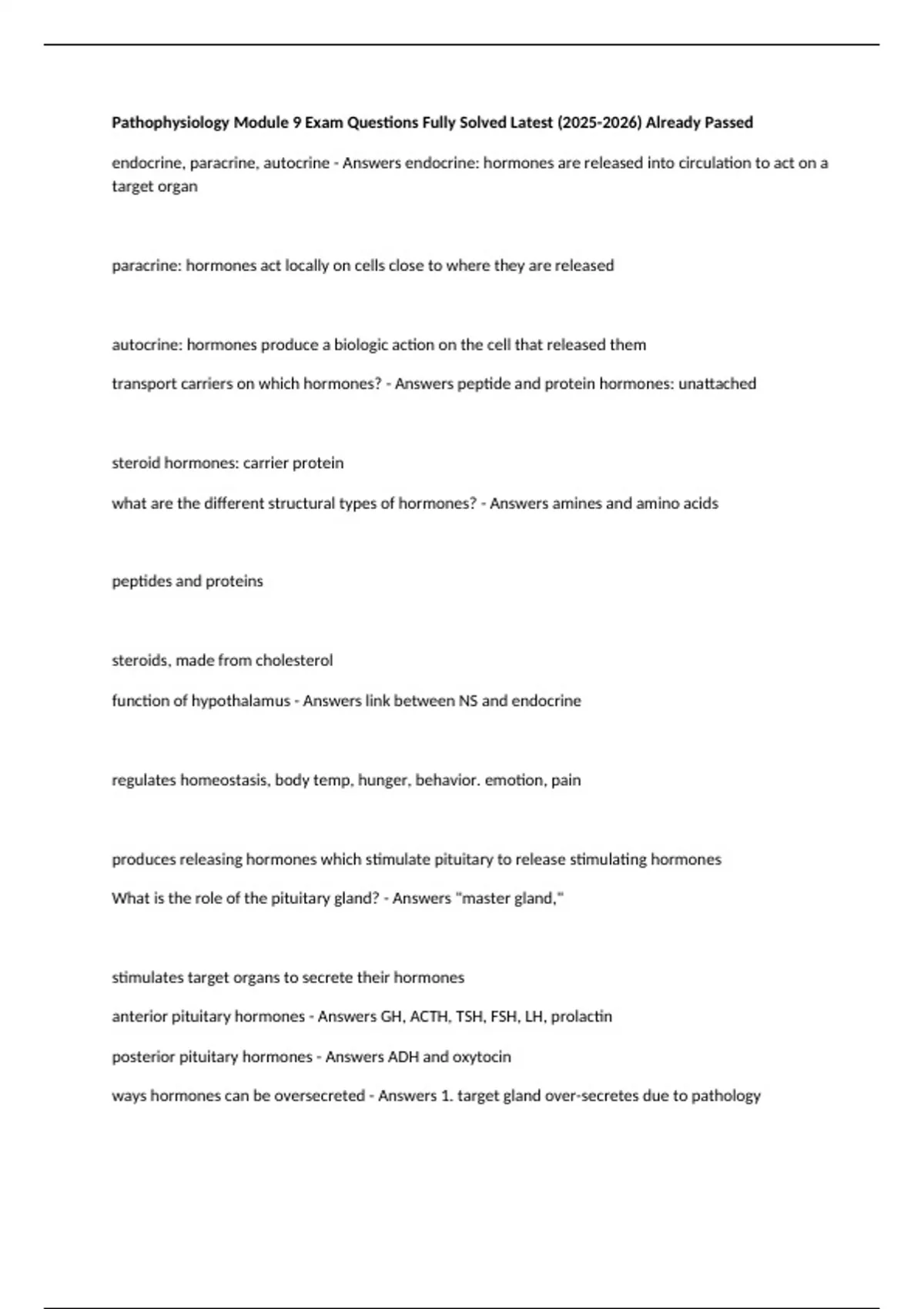 Pathophysiology Module 9 Exam Questions Fully Solved Latest (2025-2026) Already Passed

endocrine, paracrine, autocrine - Answers endocrine: hormones are released into circulation to act on a target organ

paracrine: hormones act locally on cells close to where they are released

autocrine: hormones produce a biologic action on the cell that released them

transport carriers on which hormones? - Answers peptide and protein hormones: unattached

steroid hormones: carrier protein

what are the different structural types of hormones? - Answers amines and amino acids

peptides and proteins

steroids, made from cholesterol

function of hypothalamus - Answers link between NS and endocrine

regulates homeostasis, body temp, hunger, behavior. emotion, pain

produces releasing hormones which stimulate pituitary to release stimulating hormones

What is the role of the pituitary gland? - Answers "master gland,"

stimulates target organs to secrete their hormones

anterior pituitary hormones - Answers GH, ACTH, TSH, FSH, LH, prolactin

posterior pituitary hormones - Answers ADH and oxytocin

ways hormones can be oversecreted - Answers 1. target gland over-secretes due to pathology